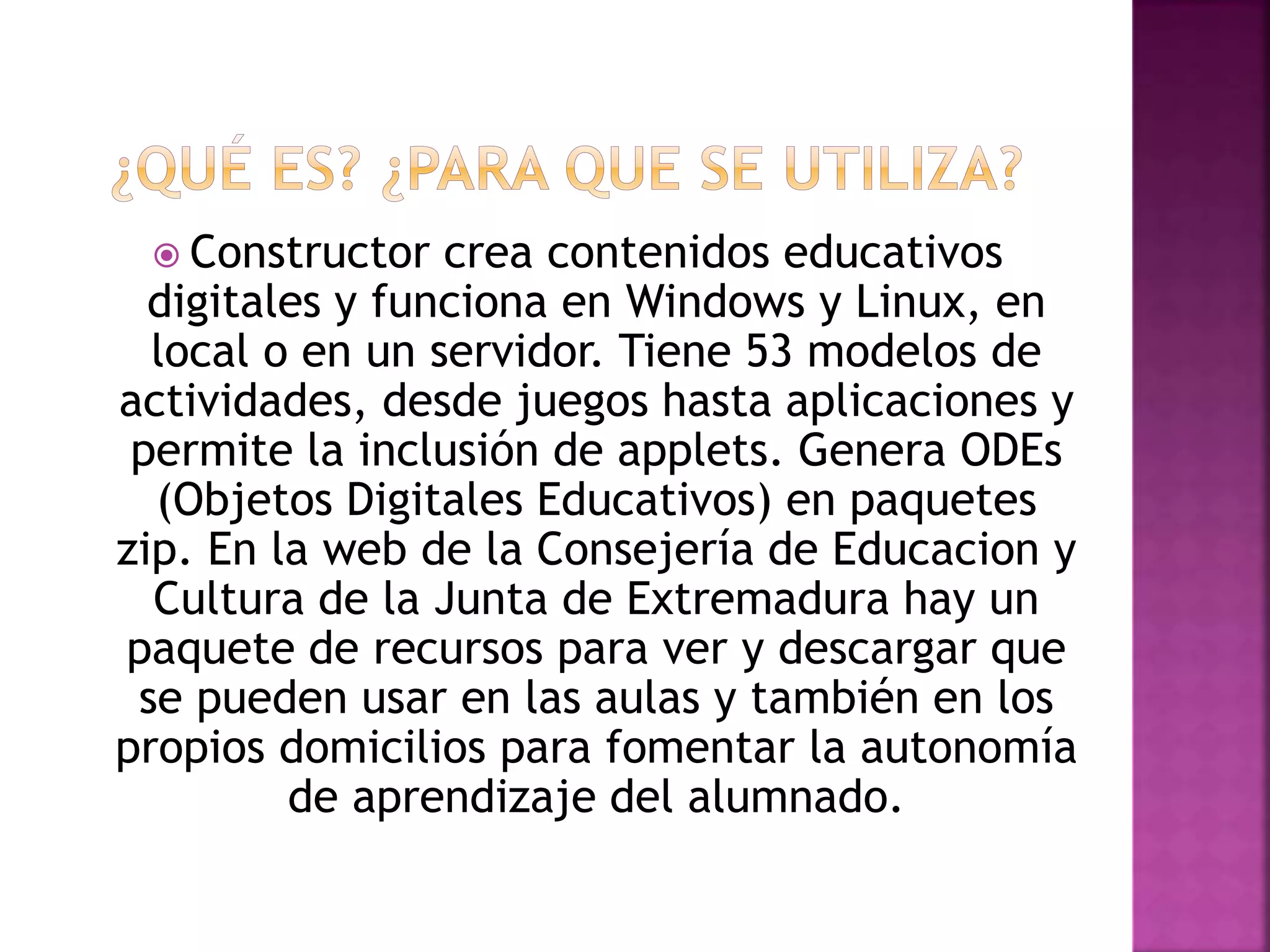 ¿QUÉ ES? ¿PARA QUE SE UTILIZA?

• Constructor crea contenidos educativos digitales y funciona en Windows y Linux, en local o en un servidor. Tiene 53 modelos de actividades, desde juegos hasta aplicaciones y permite la inclusión de applets. Genera ODEs (Objetos Digitales Educativos) en paquetes zip. En la web de la Consejería de Educacion y Cultura de la Junta de Extremadura hay un paquete de recursos para ver y descargar que se pueden usar en las aulas y también en los propios domicilios para fomentar la autonomía de aprendizaje del alumnado.